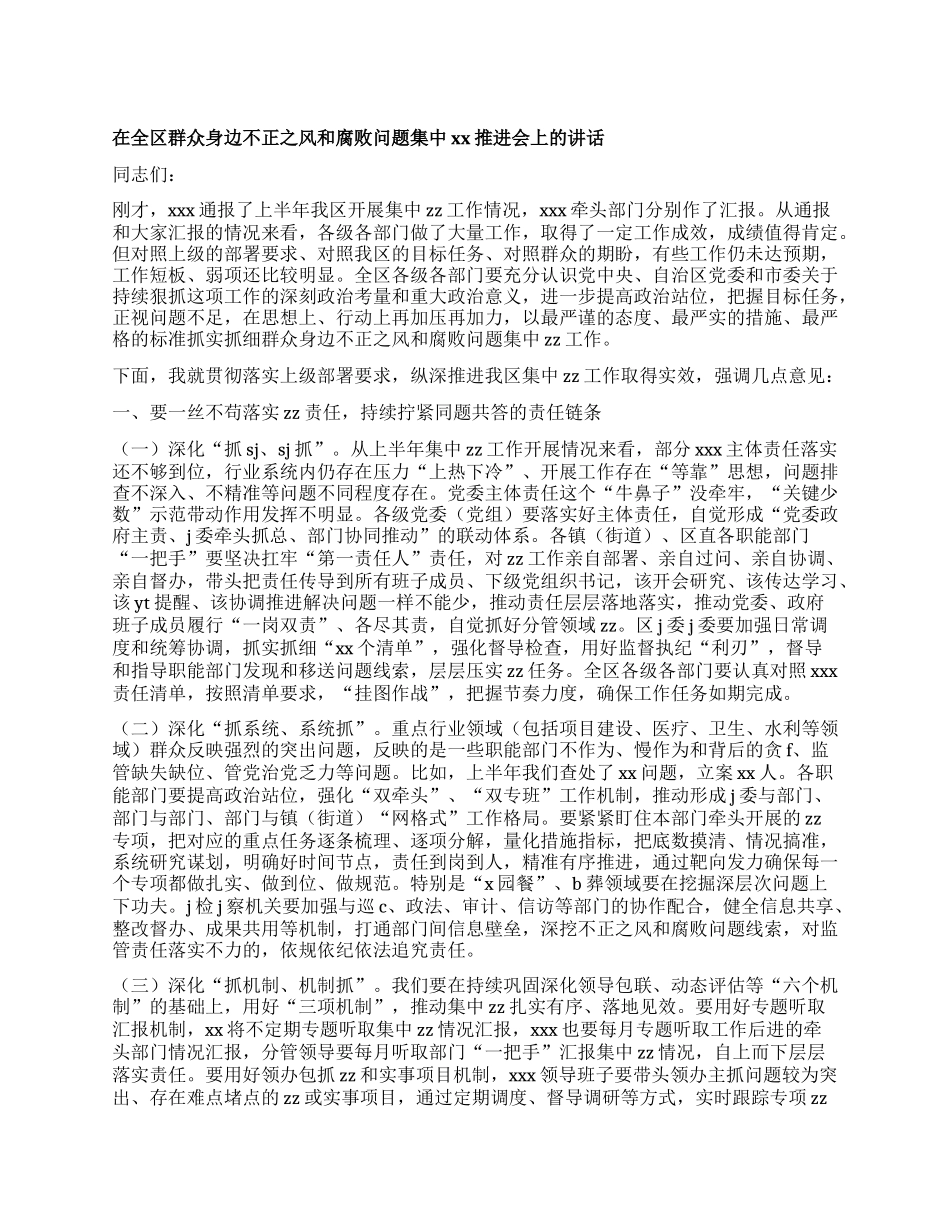 在全区群众身边不正之风和腐败问题集中 xx 推进会上的讲话

同志们：

刚才，xxx 通报了上半年我区开展集中 zz 工作情况，xxx 牵头部门分别作了汇报。从通报和大家汇报的情况来看，各级各部门做了大量工作，取得了一定工作成效，成绩值得肯定。但对照上级的部署要求、对照我区的目标任务、对照群众的期盼，有些工作仍未达预期，工作短板、弱项还比较明显。全区各级各部门要充分认识党中央、自治区党委和市委关于持续狠抓这项工作的深刻政治考量和重大政治意义，进一步提高政治站位，把握目标任务，正视问题不足，在思想上、行动上再加压再加力，以最严谨的态度、最严实的措施、最严格的标准抓实抓细群众身边不正之风和腐败问题集中 zz 工作。

下面，我就贯彻落实上级部署要求，纵深推进我区集中 zz 工作取得实效，强调几点意见：

一、要一丝不苟落实 zz 责任，持续拧紧同题共答的责任链条

（一）深化“抓 sj、sj 抓”。从上半年集中 zz 工作开展情况来看，部分 xxx 主体责任落实还不够到位，行业系统内仍存在压力“上热下冷”、开展工作存在“等靠”思想，问题排查不深入、不精准等问题不同程度存在。党委主体责任这个“牛鼻子”没牵牢，“关键少数”示范带动作用发挥不明显。各级党委（党组）要落实好主体责任，自觉形成“党委政府主责、j 委牵头抓总、部门协同推动”的联动体系。各镇（街道）、区直各职能部门“一把手”要坚决扛牢“第一责任人”责任，对 zz 工作亲自部署、亲自过问、亲自协调、亲自督办，带头把责任传导到所有班子成员、下级党组织书记，该开会研究、该传达学习、该 yt 提醒、该协调推进解决问题一样不能少，推动责任层层落地落实，推动党委、政府班子成员履行“一岗双责”、各尽其责，自觉抓好分管领域 zz。区 j 委 j 委要加强日常调度和统筹协调，抓实抓细“xx 个清单”，强化督导检查，用好监督执纪“利刃”，督导和指导职能部门发现和移送问题线索，层层压实 zz 任务。全区各级各部门要认真对照 xxx 责任清单，按照清单要求，“挂图作战”，把握节奏力度，确保工作任务如期完成。

（二）深化“抓系统、系统抓”。重点行业领域（包括项目建设、医疗、卫生、水利等领域）群众反映强烈的突出问题，反映的是一些职能部门不作为、慢作为和背后的贪 f、监管缺失缺位、管党治党乏力等问题。比如，上半年我们查处了 xx 问题，立案 xx 人。各职能部门要提高政治站位，强化“双牵头”、“双专班”工作机制，推动形成 j 委与部门、部门与部门、部门与镇（街道）“网格式”工作格局。要紧紧盯住本部门牵头开展的 zz 专项，把对应的重点任务逐条梳理、逐项分解，量化措施指标，把底数摸清、情况搞准，系统研究谋划，明确好时间节点，责任到岗到人，精准有序推进，通过靶向发力确保每一个专项都做扎实、做到位、做规范。特别是“x 园餐”、b 葬领域要在挖掘深层次问题上下功夫。j 检 j 察机关要加强与巡 c、政法、审计、信访等部门的协作配合，健全信息共享、整改督办、成果共用等机制，打通部门间信息壁垒，深挖不正之风和腐败问题线索，对监管责任落实不力的，依规依纪依法追究责任。

（三）深化“抓机制、机制抓”。我们要在持续巩固深化领导包联、动态评估等“六个机制”的基础上，用好“三项机制”，推动集中 zz 扎实有序、落地见效。要用好专题听取汇报机制，xx 将不定期专题听取集中 zz 情况汇报，xxx 也要每月专题听取工作后进的牵头部门情况汇报，分管领导要每月听取部门“一把手”汇报集中 zz 情况，自上而下层层落实责任。要用好领办包抓 zz 和实事项目机制，xxx 领导班子要带头领办主抓问题较为突出、存在难点堵点的 zz 或实事项目，通过定期调度、督导调研等方式，实时跟踪专项 zz